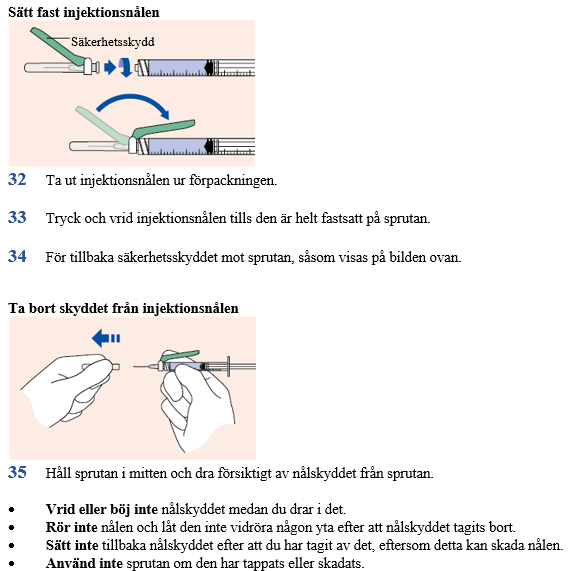 Sätt fast injektionsnålen

Säkerhetsskydd

32 Ta ut injektionsnålen ur förpackningen.

33 Tryck och vrid injektionsnålen tills den är helt fastsatt på sprutan.

34 För tillbaka säkerhetsskyddet mot sprutan, såsom visas på bilden ovan.

Ta bort skyddet från injektionsnålen

35 Håll sprutan i mitten och dra försiktigt av nålskyddet från sprutan.

• Vrid eller böj inte nålskyddet medan du drar i det.
• Rör inte nålen och låt den inte vidröra någon yta efter att nålskyddet tagits bort.
• Sätt inte tillbaka nålskyddet efter att du har tagit av det, eftersom detta kan skada nålen.
• Använd inte sprutan om den har tappats eller skadats.